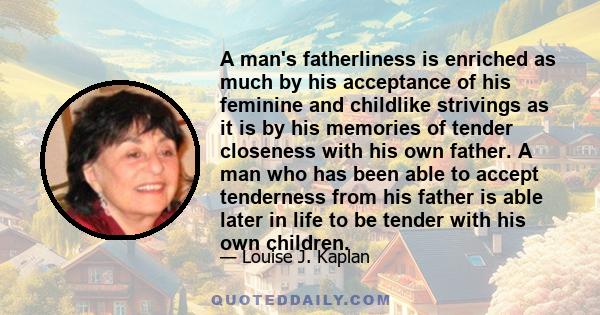 A man's fatherliness is enriched as much by his acceptance of his feminine and childlike strivings as it is by his memories of tender closeness with his own father. A man who has been able to accept tenderness from his father is able later in life to be tender with his own children.

— Louise J. Kaplan

QUOTEDDAILY.COM